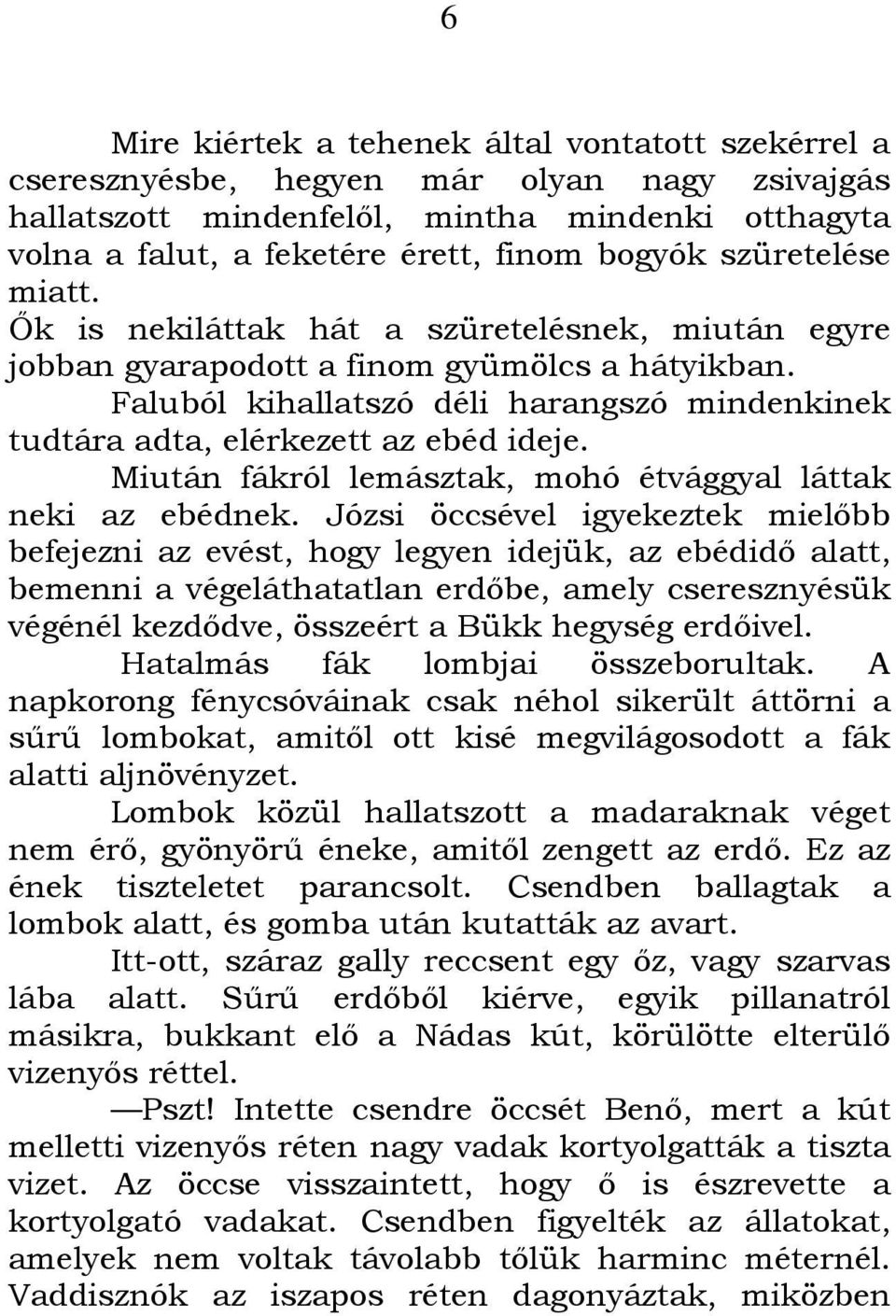 6

Mire kiértek a tehenek által vontatott szekérrel a cseresznyésbe, hegyen már olyan nagy zsivajgás hallatszott mindenfelől, mintha mindenki otthagyta volna a falut, a feketére érett, finom bogyók szüretelése miatt.

Ők is nekiláttak hát a szüretelésnek, miután egyre jobban gyarapodott a finom gyümölcs a hátyikban.

Faluból kihallatszó déli harangszó mindenkinek tudtára adta, elérkezett az ebéd ideje.

Miután fákról lemásztak, mohó étvággyal láttak neki az ebédnek. Józsi öccsével igyekeztek mielőbb befejezni az evést, hogy legyen idejük, az ebédidő alatt, bemenni a végeláthatatlan erdőbe, amely cseresznyésük végénél kezdődve, összeért a Bükk hegység erdőivel.

Hatalmás fák lombjai összeborultak. A napkorong fénycsóváinak csak néhol sikerült áttörni a sűrű lombokat, amitől ott kisé megvilágosodott a fák alatti aljnövényzet.

Lombok közül hallatszott a madaraknak véget nem érő, gyönyörű éneke, amitől zengett az erdő. Ez az ének tiszteletet parancsolt. Csendben ballagtak a lombok alatt, és gomba után kutatták az avart.

Itt-ott, száraz gally reccsent egy őz, vagy szarvas lába alatt. Sűrű erdőből kiérve, egyik pillanatról másikra, bukkant elő a Nádas kút, körülötte elterülő vizenyős réttel.

—Pszt! Intette csendre öccsét Benő, mert a kút melletti vizenyős réten nagy vadak kortyolgatták a tiszta vizet. Az öccse visszaintett, hogy ő is észrevette a kortyolgató vadakat. Csendben figyelték az állatokat, amelyek nem voltak távolabb tőlük harminc méternél. Vaddisznók az iszapos réten dagonyáztak, miközben